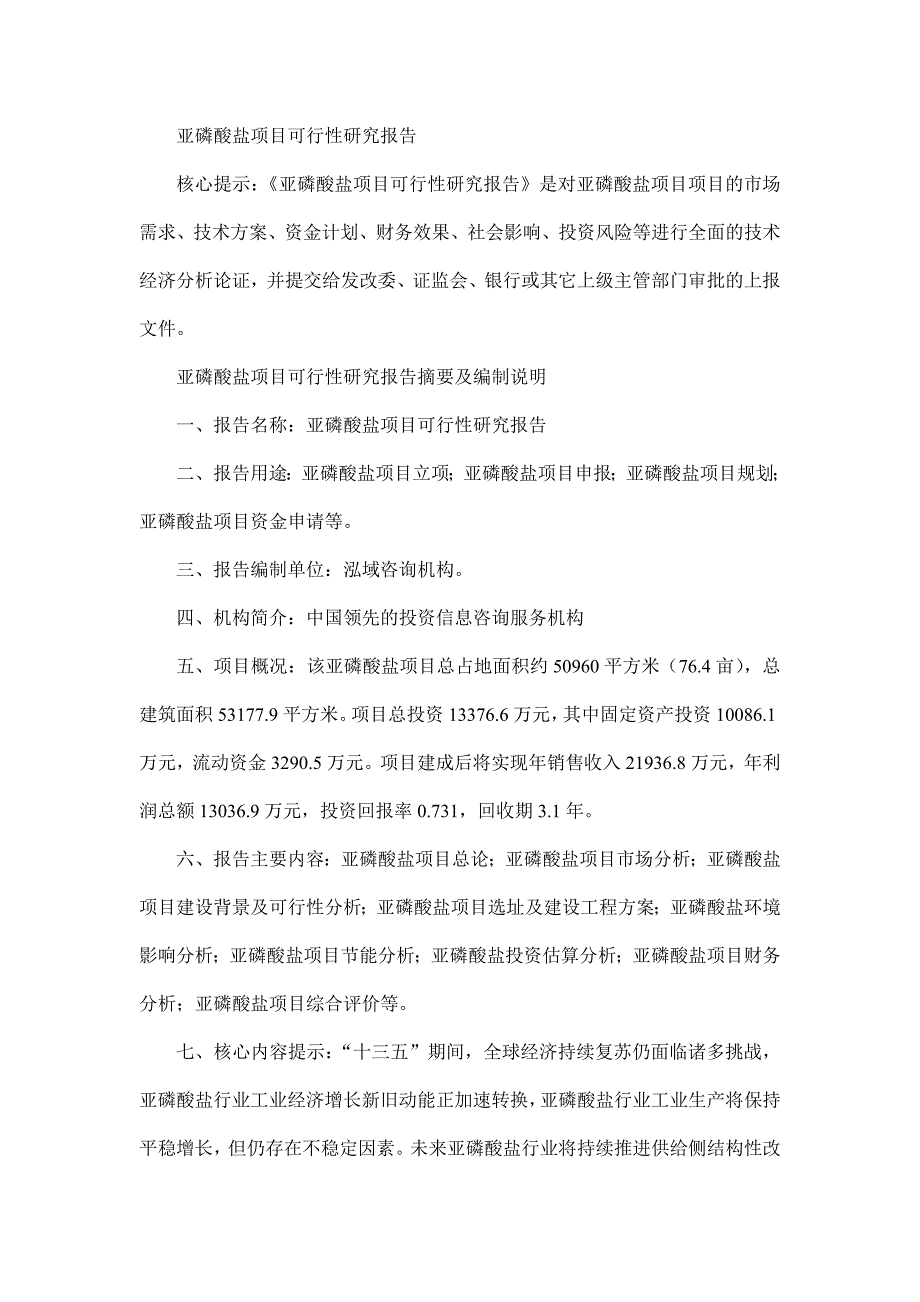 亚磷酸盐项目可行性研究报告

核心提示：《亚磷酸盐项目可行性研究报告》是对亚磷酸盐项目项目的市场需求、技术方案、资金计划、财务效果、社会影响、投资风险等进行全面的技术经济分析论证，并提交给发改委、证监会、银行或其它上级主管部门审批的上报文件。

亚磷酸盐项目可行性研究报告摘要及编制说明

一、报告名称：亚磷酸盐项目可行性研究报告

二、报告用途：亚磷酸盐项目立项；亚磷酸盐项目申报；亚磷酸盐项目规划；亚磷酸盐项目资金申请等。

三、报告编制单位：泓域咨询机构。

四、机构简介：中国领先的投资信息咨询服务机构

五、项目概况：该亚磷酸盐项目总占地面积约 50960 平方米（76.4 亩），总建筑面积 53177.9 平方米。项目总投资 13376.6 万元，其中固定资产投资 10086.1 万元，流动资金 3290.5 万元。项目建成后将实现年销售收入 21936.8 万元，年利润总额 13036.9 万元，投资回报率 0.731，回收期 3.1 年。

六、报告主要内容：亚磷酸盐项目总论；亚磷酸盐项目市场分析；亚磷酸盐项目建设背景及可行性分析；亚磷酸盐项目选址及建设工程方案；亚磷酸盐环境影响分析；亚磷酸盐项目节能分析；亚磷酸盐投资估算分析；亚磷酸盐项目财务分析；亚磷酸盐项目综合评价等。

七、核心内容提示：“十三五”期间，全球经济持续复苏仍面临诸多挑战，亚磷酸盐行业工业经济增长新旧动能正加速转换，亚磷酸盐行业工业生产将保持平稳增长，但仍存在不稳定因素。未来亚磷酸盐行业将持续推进供给侧结构性改